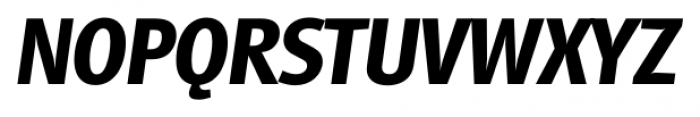 NOPQRSTUVWXYZ